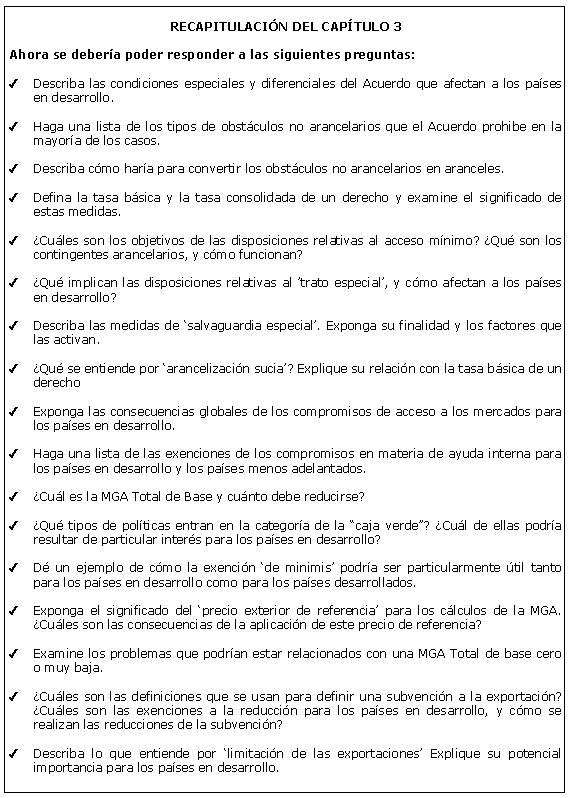 RECAPITULACIÓN DEL CAPÍTULO 3

Ahora se debería poder responder a las siguientes preguntas:

✓ Describa las condiciones especiales y diferenciales del Acuerdo que afectan a los países en desarrollo.

✓ Haga una lista de los tipos de obstáculos no arancelarios que el Acuerdo prohibe en la mayoría de los casos.

✓ Describa cómo haría para convertir los obstáculos no arancelarios en aranceles.

✓ Defina la tasa básica y la tasa consolidada de un derecho y examine el significado de estas medidas.

✓ ¿Cuáles son los objetivos de las disposiciones relativas al acceso mínimo? ¿Qué son los contingentes arancelarios, y cómo funcionan?

✓ ¿Qué implican las disposiciones relativas al 'trato especial', y cómo afectan a los países en desarrollo?

✓ Describa las medidas de 'salvaguardia especial'. Exponga su finalidad y los factores que las activan.

✓ ¿Qué se entiende por 'arancelización sucia'? Explique su relación con la tasa básica de un derecho

✓ Exponga las consecuencias globales de los compromisos de acceso a los mercados para los países en desarrollo.

✓ Haga una lista de las exenciones de los compromisos en materia de ayuda interna para los países en desarrollo y los países menos adelantados.

✓ ¿Cuál es la MGA Total de Base y cuánto debe reducirse?

✓ ¿Qué tipos de políticas entran en la categoría de la "caja verde"? ¿Cuál de ellas podría resultar de particular interés para los países en desarrollo?

✓ Dé un ejemplo de cómo la exención 'de minimis' podría ser particularmente útil tanto para los países en desarrollo como para los países desarrollados.

✓ Exponga el significado del 'precio exterior de referencia' para los cálculos de la MGA. ¿Cuáles son las consecuencias de la aplicación de este precio de referencia?

✓ Examine los problemas que podrían estar relacionados con una MGA Total de base cero o muy baja.

✓ ¿Cuáles son las definiciones que se usan para definir una subvención a la exportación? ¿Cuáles son las exenciones a la reducción para los países en desarrollo, y cómo se realizan las reducciones de la subvención?

✓ Describa lo que entiende por 'limitación de las exportaciones' Explique su potencial importancia para los países en desarrollo.